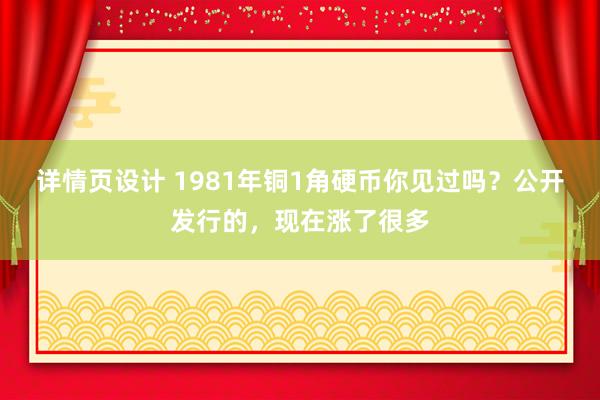 详情页设计 1981年铜1角硬币你见过吗？公开发行的，现在涨了很多